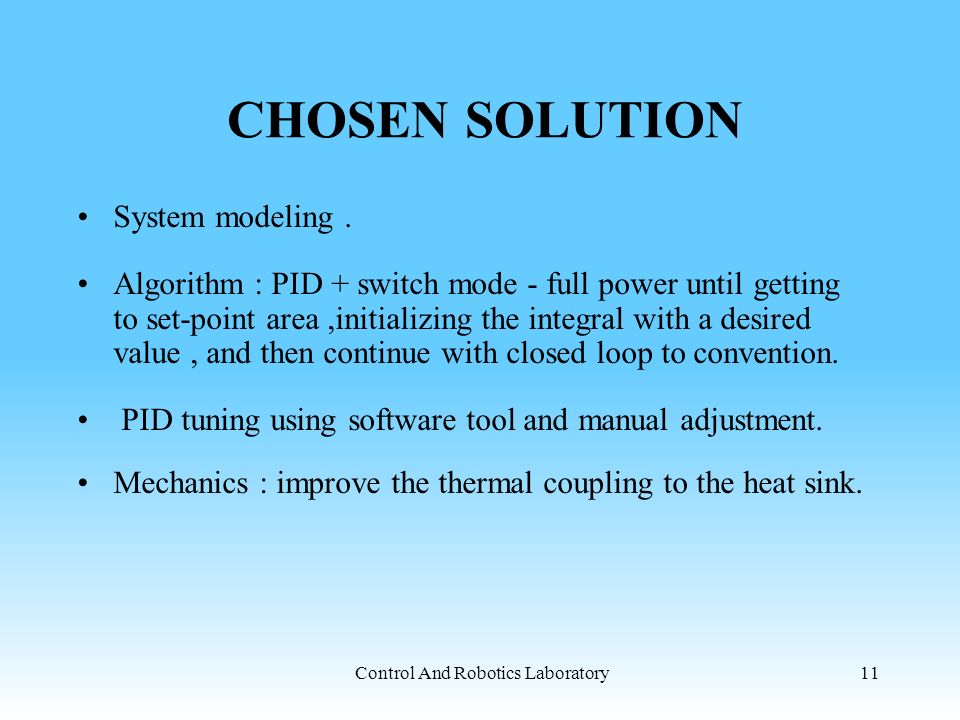 CHOSEN SOLUTION

• System modeling .

• Algorithm : PID + switch mode - full power until getting to set-point area ,initializing the integral with a desired value , and then continue with closed loop to convention.

• PID tuning using software tool and manual adjustment.

• Mechanics : improve the thermal coupling to the heat sink.

Control And Robotics Laboratory

11